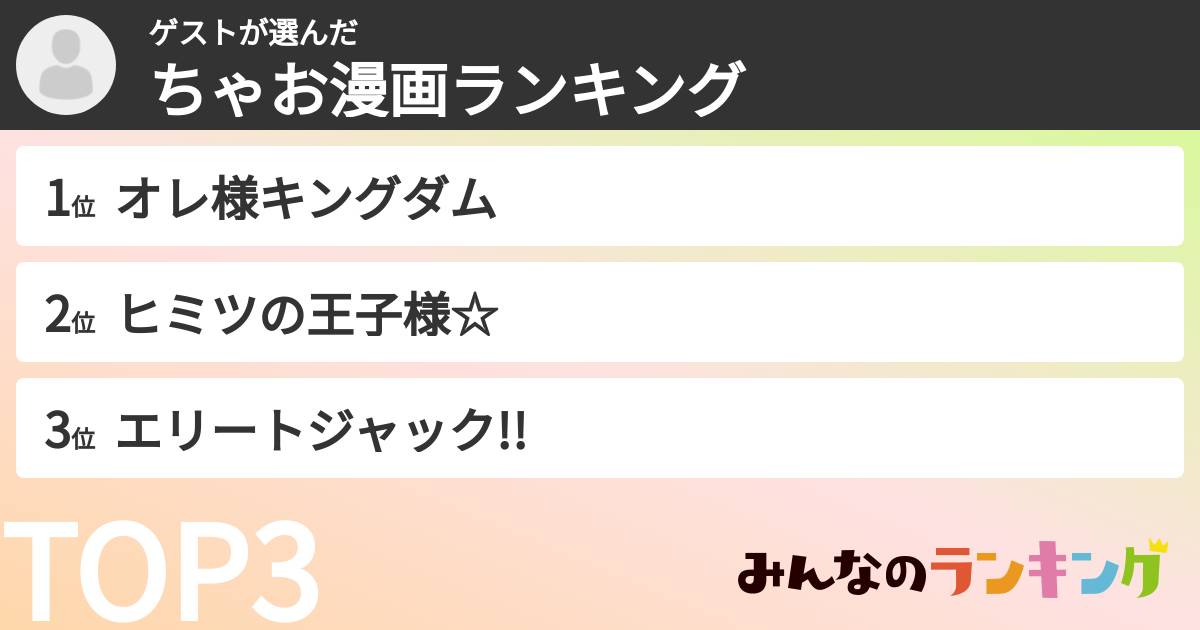 ゲストが選んだ
ちゃお漫画ランキング

1位 オレ様キングダム

2位 ヒミツの王子様☆

3位 エリートジャック!!

TOP3

みんなのランキング